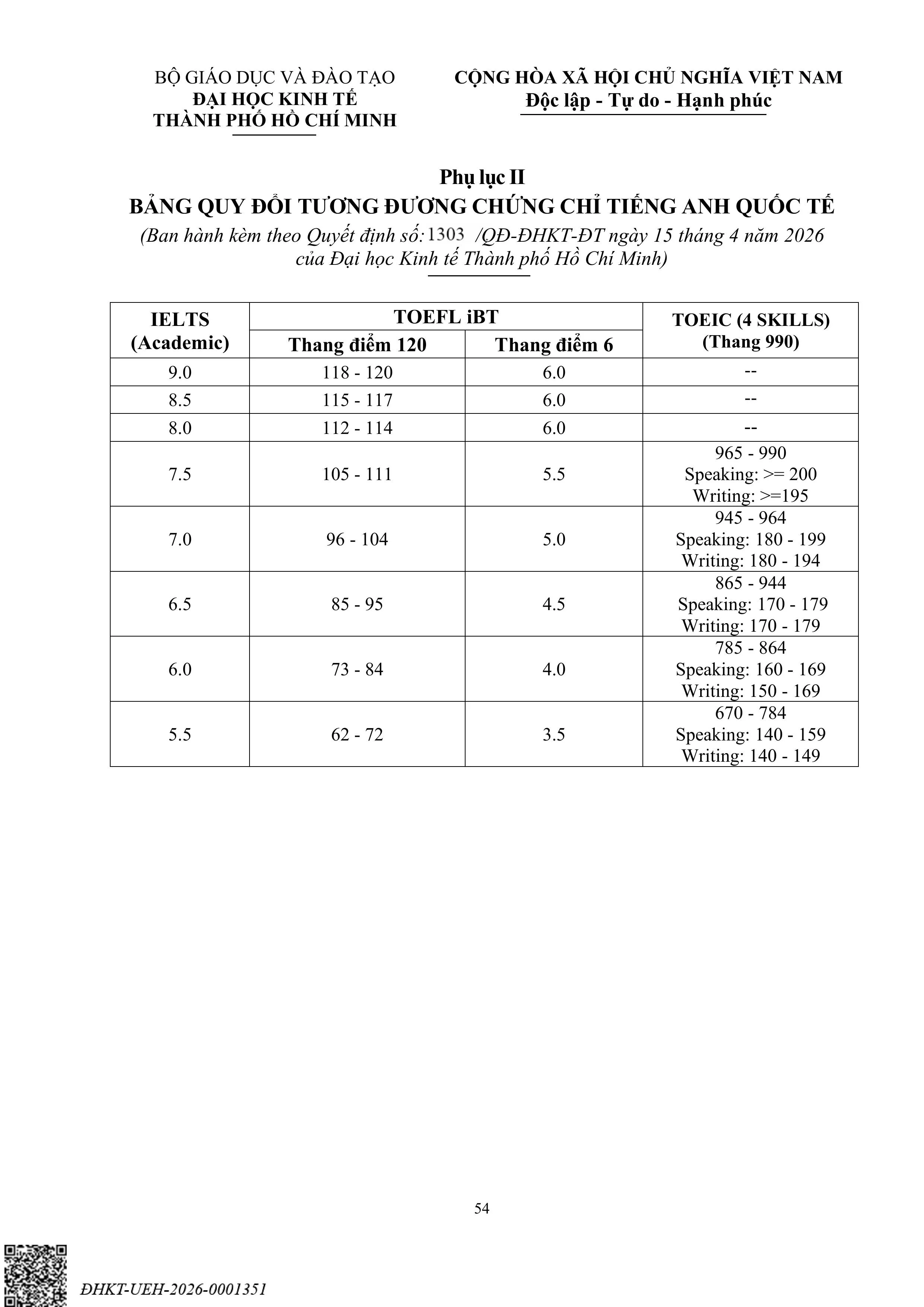 BỘ GIÁO DỤC VÀ ĐÀO TẠO
ĐẠI HỌC KINH TẾ
THÀNH PHỐ HỒ CHÍ MINH

CỘNG HÒA XÃ HỘI CHỦ NGHĨA VIỆT NAM
Độc lập - Tự do - Hạnh phúc

Phụ lục II
BẢNG QUY ĐỔI TƯƠNG ĐƯƠNG CHỨNG CHỈ TIẾNG ANH QUỐC TẾ
(Ban hành kèm theo Quyết định số: 1303 /QĐ-ĐHKT-ĐT ngày 15 tháng 4 năm 2026 của Đại học Kinh tế Thành phố Hồ Chí Minh)

| IELTS (Academic) | TOEFL iBT Thang điểm 120 | TOEFL iBT Thang điểm 6 | TOEIC (4 SKILLS) (Thang 990) |
|---|---|---|---|
| 9.0 | 118 - 120 | 6.0 | -- |
| 8.5 | 115 - 117 | 6.0 | -- |
| 8.0 | 112 - 114 | 6.0 | -- |
| 7.5 | 105 - 111 | 5.5 | 965 - 990 Speaking: >= 200 Writing: >=195 |
| 7.0 | 96 - 104 | 5.0 | 945 - 964 Speaking: 180 - 199 Writing: 180 - 194 |
| 6.5 | 85 - 95 | 4.5 | 865 - 944 Speaking: 170 - 179 Writing: 170 - 179 |
| 6.0 | 73 - 84 | 4.0 | 785 - 864 Speaking: 160 - 169 Writing: 150 - 169 |
| 5.5 | 62 - 72 | 3.5 | 670 - 784 Speaking: 140 - 159 Writing: 140 - 149 |

54

ĐHKT-UEH-2026-0001351